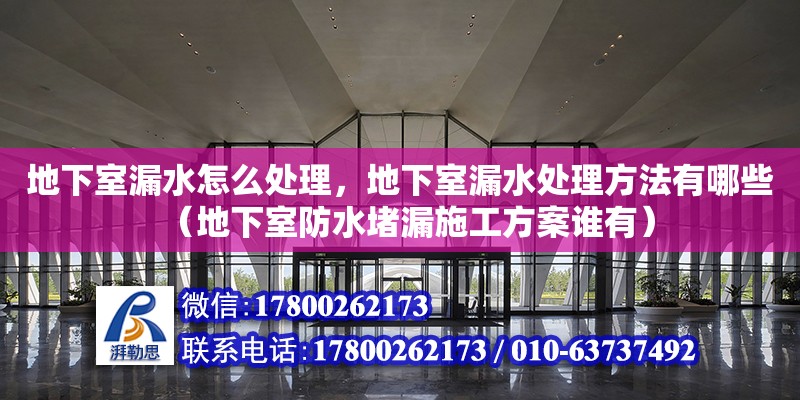 地下室漏水怎么处理，地下室漏水处理方法有哪些（地下室防水堵漏施工方案谁有）

湃勒思

微信:17800262173

联系电话:17800262173 / 010-63737492